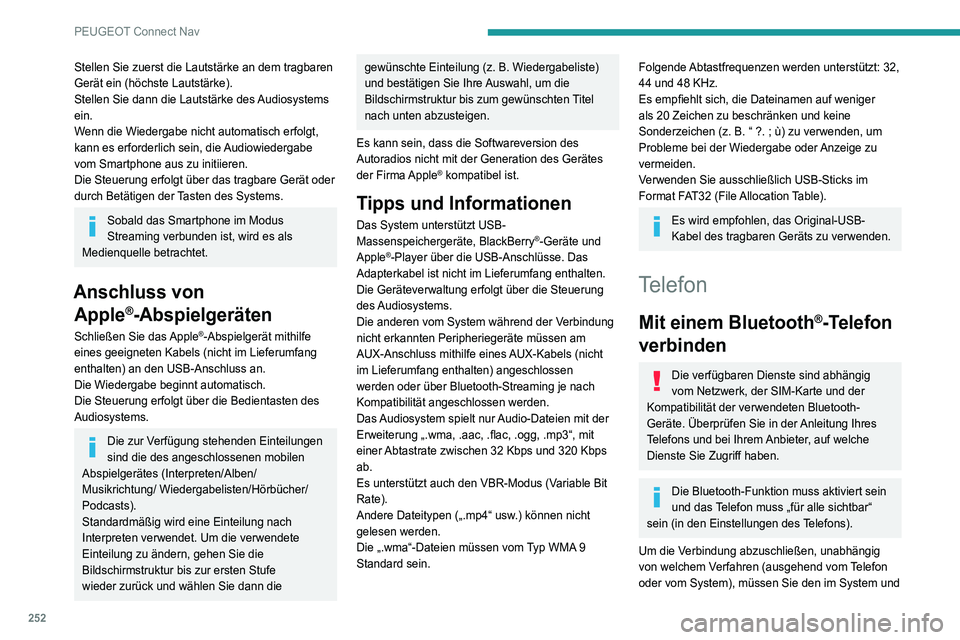 PEUGEOT Connect Nav

Stellen Sie zuerst die Lautstärke an dem tragbaren Gerät ein (höchste Lautstärke).
Stellen Sie dann die Lautstärke des Audiosystems ein.
Wenn die Wiedergabe nicht automatisch erfolgt, kann es erforderlich sein, die Audiowiedergabe vom Smartphone aus zu initiieren.
Die Steuerung erfolgt über das tragbare Gerät oder durch Betätigen der Tasten des Systems.

Sobald das Smartphone im Modus Streaming verbunden ist, wird es als Medienquelle betrachtet.

Anschluss von Apple®-Abspielgeräten

Schließen Sie das Apple®-Abspielgerät mithilfe eines geeigneten Kabels (nicht im Lieferumfang enthalten) an den USB-Anschluss an.
Die Wiedergabe beginnt automatisch.
Die Steuerung erfolgt über die Bedientasten des Audiosystems.

Die zur Verfügung stehenden Einteilungen sind die des angeschlossenen mobilen Abspielgerätes (Interpreten/Alben/ Musikrichtung/ Wiedergabelisten/Hörbücher/ Podcasts).
Standardmäßig wird eine Einteilung nach Interpreten verwendet. Um die verwendete Einteilung zu ändern, gehen Sie die Bildschirmstruktur bis zur ersten Stufe wieder zurück und wählen Sie dann die gewünschte Einteilung (z. B. Wiedergabeliste) und bestätigen Sie Ihre Auswahl, um die Bildschirmstruktur bis zum gewünschten Titel nach unten abzusteigen.

Es kann sein, dass die Softwareversion des Autoradios nicht mit der Generation des Gerätes der Firma Apple® kompatibel ist.

Tipps und Informationen

Das System unterstützt USB-Massenspeichergeräte, BlackBerry®-Geräte und Apple®-Player über die USB-Anschlüsse. Das Adapterkabel ist nicht im Lieferumfang enthalten.
Die Geräteverwaltung erfolgt über die Steuerung des Audiosystems.
Die anderen vom System während der Verbindung nicht erkannten Peripheriegeräte müssen am AUX-Anschluss mithilfe eines AUX-Kabels (nicht im Lieferumfang enthalten) angeschlossen werden oder über Bluetooth-Streaming je nach Kompatibilität angeschlossen werden.
Das Audiosystem spielt nur Audio-Dateien mit der Erweiterung „.wma, .aac, .flac, .ogg, .mp3“, mit einer Abtastrate zwischen 32 Kbps und 320 Kbps ab.
Es unterstützt auch den VBR-Modus (Variable Bit Rate).
Andere Dateitypen („.mp4“ usw.) können nicht gelesen werden.
Die „.wma“-Dateien müssen vom Typ WMA 9 Standard sein.

Folgende Abtastfrequenzen werden unterstützt: 32, 44 und 48 KHz.
Es empfiehlt sich, die Dateinamen auf weniger als 20 Zeichen zu beschränken und keine Sonderzeichen (z. B. “ ?. ; ù) zu verwenden, um Probleme bei der Wiedergabe oder Anzeige zu vermeiden.
Verwenden Sie ausschließlich USB-Sticks im Format FAT32 (File Allocation Table).

Es wird empfohlen, das Original-USB-Kabel des tragbaren Geräts zu verwenden.

Telefon

Mit einem Bluetooth®-Telefon verbinden

Die verfügbaren Dienste sind abhängig vom Netzwerk, der SIM-Karte und der Kompatibilität der verwendeten Bluetooth-Geräte. Überprüfen Sie in der Anleitung Ihres Telefons und bei Ihrem Anbieter, auf welche Dienste Sie Zugriff haben.

Die Bluetooth-Funktion muss aktiviert sein und das Telefon muss „für alle sichtbar“ sein (in den Einstellungen des Telefons).

Um die Verbindung abzuschließen, unabhängig von welchem Verfahren (ausgehend vom Telefon oder vom System), müssen Sie den im System und

252

carmanualsonline.info